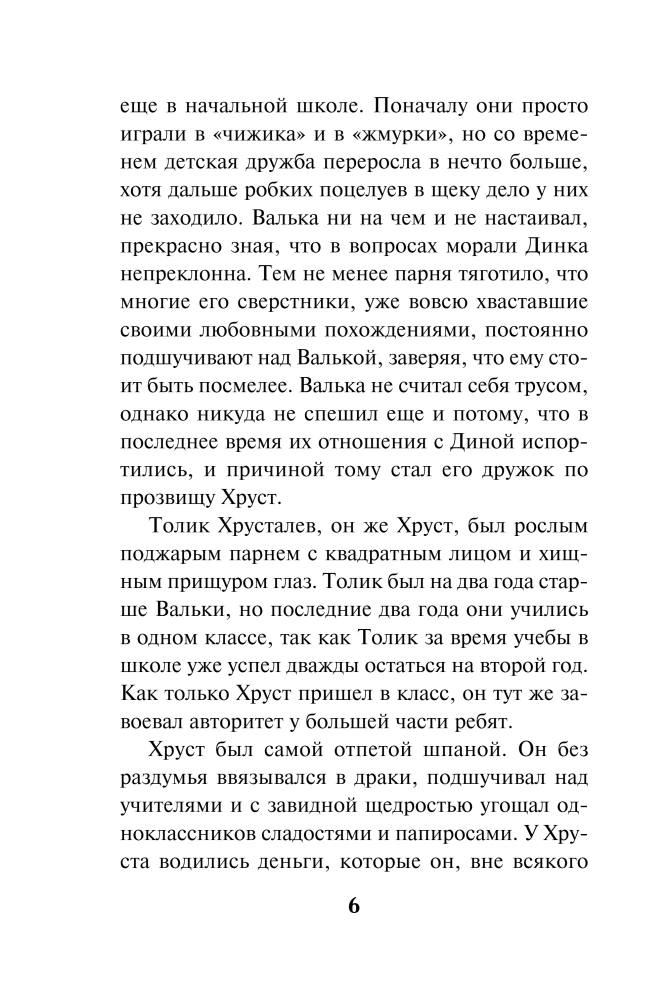 еще в начальной школе. Поначалу они просто играли в «чижика» и в «жмурки», но со временем детская дружба переросла в нечто больше, хотя дальше робких поцелуев в щеку дело у них не заходило. Валька ни на чем и не настаивал, прекрасно зная, что в вопросах морали Динка непреклонна. Тем не менее парня тяготило, что многие его сверстники, уже вовсю хваставшие своими любовными похождениями, постоянно подшучивают над Валькой, заверяя, что ему стоит быть посмелее. Валька не считал себя трусом, однако никуда не спешил еще и потому, что в последнее время их отношения с Диной испортились, и причиной тому стал его дружок по прозвищу Хруст.

Толик Хрусталев, он же Хруст, был рослым поджарым парнем с квадратным лицом и хищным прищуром глаз. Толик был на два года старше Вальки, но последние два года они учились в одном классе, так как Толик за время учебы в школе уже успел дважды остаться на второй год. Как только Хруст пришел в класс, он тут же завоевал авторитет у большей части ребят.

Хруст был самой отпетой шпаной. Он без раздумья ввязывался в драки, подшучивал над учителями и с завидной щедростью угощал одноклассников сладостями и папиросами. У Хруста водились деньги, которые он, вне всякого

6